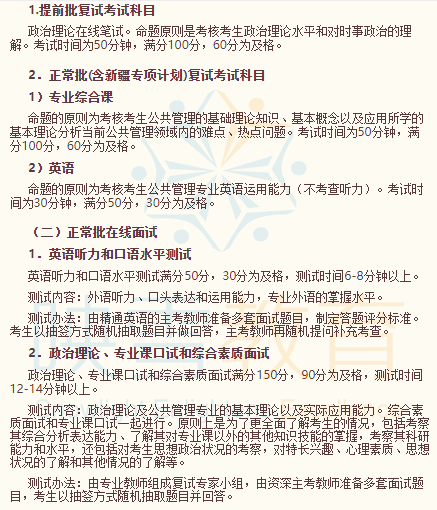 1.提前批复试考试科目

政治理论在线笔试。命题原则是考核考生政治理论水平和对时事政治的理解。考试时间为50分钟，满分100分，60分为及格。

2．正常批(含新疆专项计划)复试考试科目

1）专业综合课

命题的原则为考核考生公共管理的基础理论知识、基本概念以及应用所学的基本理论分析当前公共管理领域内的难点、热点问题。考试时间为50分钟，满分100分，60分为及格。

2）英语

命题的原则为考核考生公共管理专业英语运用能力（不考查听力）。考试时间为30分钟，满分50分，30分为及格。

（二）正常批在线面试

1．英语听力和口语水平测试

英语听力和口语水平测试满分50分，30分为及格，测试时间6-8分钟以上。

测试内容：外语听力、口头表达和运用能力，专业外语的掌握水平。

测试办法：由精通英语的主考教师准备多套面试题目，制定答题评分标准。考生以抽签方式随机抽取题目并做回答，主考教师再随机提问补充考查。

2．政治理论、专业课口试和综合素质面试

政治理论、专业课口试和综合素质面试满分150分，90分为及格，测试时间12-14分钟以上。

测试内容：政治理论及公共管理专业的基本理论以及实际应用能力。综合素质面试和专业课口试一起进行。原则上是为了更全面了解考生的情况，包括考察其综合分析表达能力、了解其对专业课以外的其他知识技能的掌握，考察其科研能力和水平，还包括对考生思想政治状况的考察，对特长兴趣、心理素质、思想状况的了解和其他情况的了解等。

测试办法：由专业教师组成复试专家小组，由资深主考教师准备多套面试题目，考生以抽签方式随机抽取题目并回答。